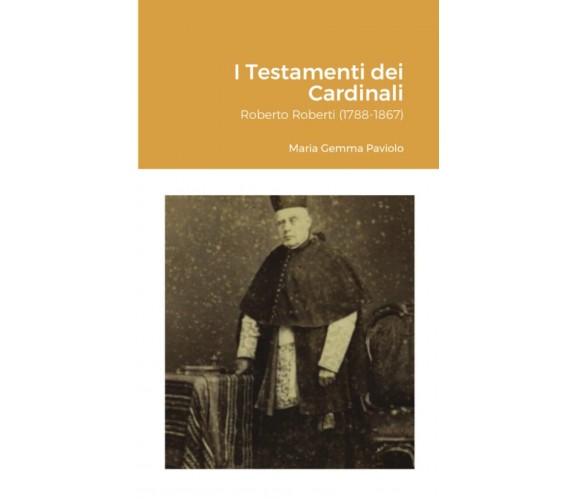 I Testamenti dei Cardinali

Roberto Roberti (1788-1867)

Maria Gemma Paviolo